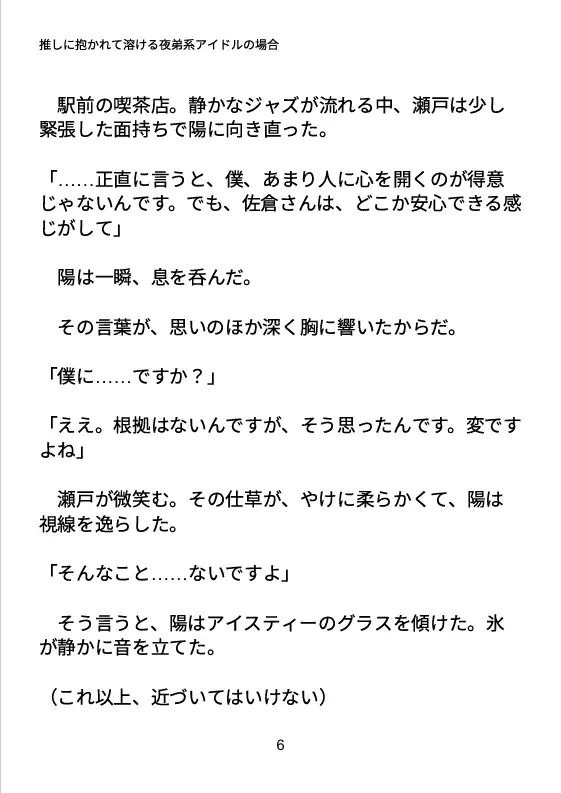 推しに抱かれて溶ける夜弟系アイドルの場合

駅前の喫茶店。静かなジャズが流れる中、瀬戸は少し緊張した面持ちで陽に向き直った。

「……正直に言うと、僕、あまり人に心を開くのが得意じゃないんです。でも、佐倉さんは、どこか安心できる感じがして」

陽は一瞬、息を呑んだ。

その言葉が、思いのほか深く胸に響いたからだ。

「僕に……ですか？」

「ええ。根拠はないんですが、そう思ったんです。変ですよね」

瀬戸が微笑む。その仕草が、やけに柔らかくて、陽は視線を逸らした。

「そんなこと……ないですよ」

そう言うと、陽はアイスティーのグラスを傾けた。氷が静かに音を立てた。

（これ以上、近づいてはいけない）

6